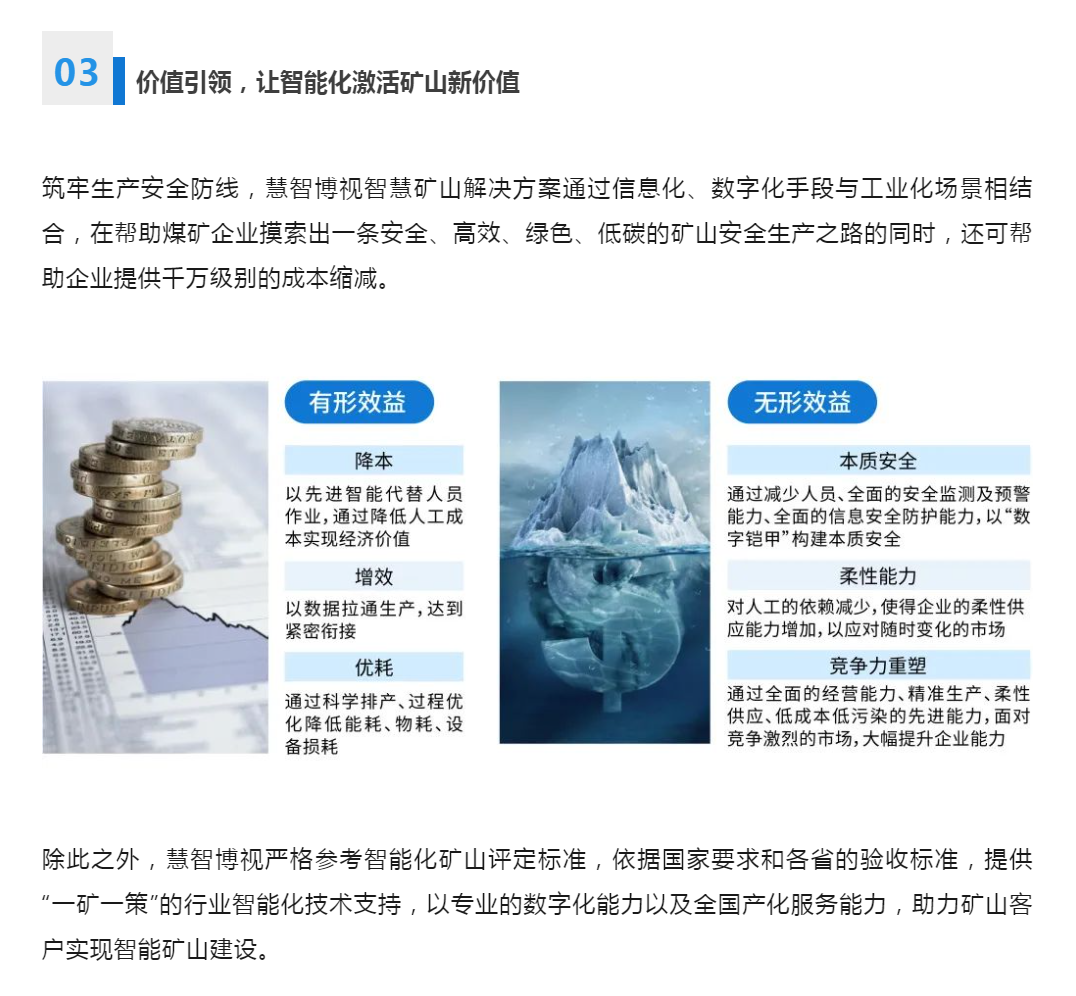 03

价值引领，让智能化激活矿山新价值

筑牢生产安全防线，慧智博视智慧矿山解决方案通过信息化、数字化手段与工业化场景相结合，在帮助煤矿企业摸索出一条安全、高效、绿色、低碳的矿山安全生产之路的同时，还可帮助企业提供千万级别的成本缩减。

有形效益

降本

以先进智能代替人员作业，通过降低人工成本实现经济价值

增效

以数据拉通生产，达到紧密衔接

优耗

通过科学排产、过程优化降低能耗、物耗、设备损耗

无形效益

本质安全

通过减少人员、全面的安全监测及预警能力、全面的信息安全防护能力，以“数字铠甲”构建本质安全

柔性能力

对人工的依赖减少，使得企业的柔性供应能力增加，以应对随时变化的市场

竞争力重塑

通过全面的经营能力、精准生产、柔性供应、低成本低污染的先进能力，面对竞争激烈的市场，大幅提升企业能力

除此之外，慧智博视严格参考智能化矿山评定标准，依据国家要求和各省的验收标准，提供“一矿一策”的行业智能化技术支持，以专业的数字化能力以及全国产化服务能力，助力矿山客户实现智能矿山建设。